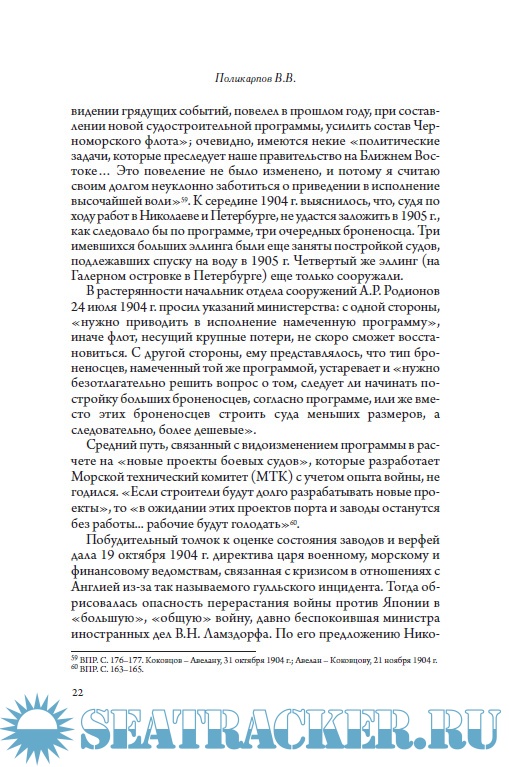 Поликарпов В.В.

видении грядущих событий, повелел в прошлом году, при составлении новой судостроительной программы, усилить состав Черноморского флота»; очевидно, имеются некие «политические задачи, которые преследует наше правительство на Ближнем Востоке… Это повеление не было изменено, и потому я считаю своим долгом неуклонно заботиться о приведении в исполнение высочайшей воли»$^{59}$. К середине 1904 г. выяснилось, что, судя по ходу работ в Николаеве и Петербурге, не удастся заложить в 1905 г., как следовало бы по программе, три очередных броненосца. Три имевшихся больших эллинга были еще заняты постройкой судов, подлежавших спуску на воду в 1905 г. Четвертый же эллинг (на Галерном островке в Петербурге) еще только сооружали.

В растерянности начальник отдела сооружений А.Р. Родионов 24 июля 1904 г. просил указаний министерства: с одной стороны, «нужно приводить в исполнение намеченную программу», иначе флот, несущий крупные потери, не скоро сможет восстановиться. С другой стороны, ему представлялось, что тип броненосцев, намеченный той же программой, устаревает и «нужно безотлагательно решить вопрос о том, следует ли начинать постройку больших броненосцев, согласно программе, или же вместо этих броненосцев строить суда меньших размеров, а следовательно, более дешевые».

Средний путь, связанный с видоизменением программы в расчете на «новые проекты боевых судов», которые разработает Морской технический комитет (МТК) с учетом опыта войны, не годился. «Если строители будут долго разрабатывать новые проекты», то «в ожидании этих проектов порта и заводы останутся без работы... рабочие будут голодать»$^{60}$.

Побудительный толчок к оценке состояния заводов и верфей дала 19 октября 1904 г. директива царя военному, морскому и финансовому ведомствам, связанная с кризисом в отношениях с Англией из-за так называемого гулльского инцидента. Тогда обрисовалась опасность перерастания войны против Японии в «большую», «общую» войну, давно беспокоившая министра иностранных дел В.Н. Ламздорфа. По его предложению Нико-

$^{59}$ ВПР. С. 176–177. Коковцов – Авелану, 31 октября 1904 г.; Авелан – Коковцову, 21 ноября 1904 г.
$^{60}$ ВПР. С. 163–165.

22

SEATRACKER.RU